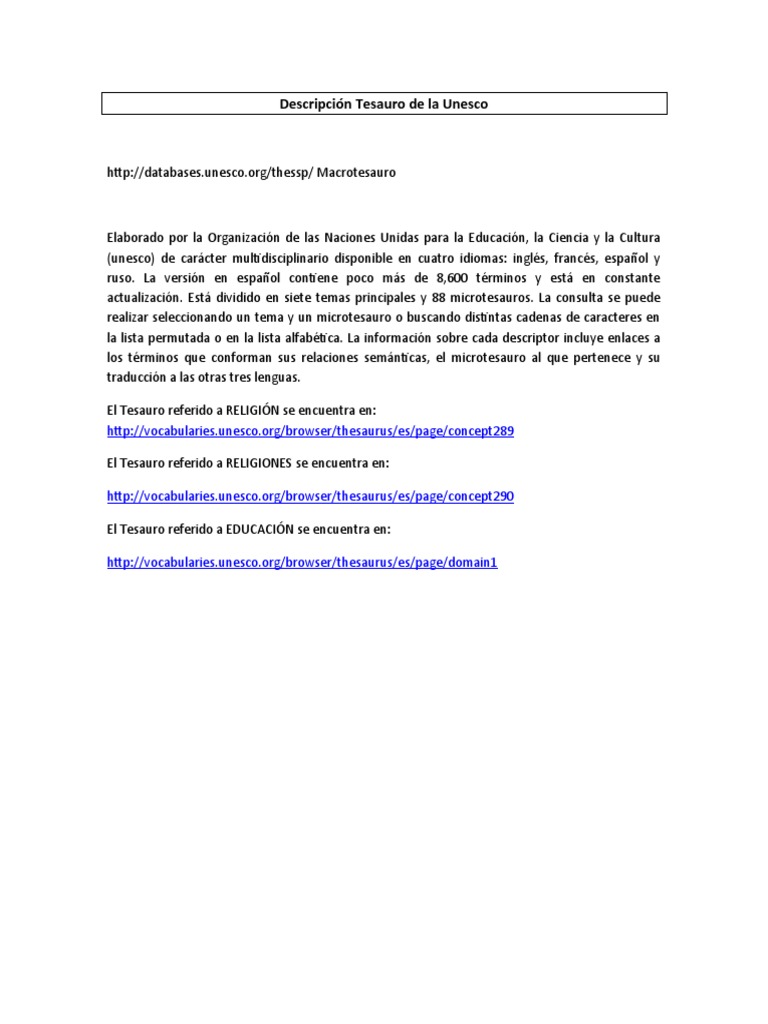 Descripción Tesauro de la Unesco

http://databases.unesco.org/thessp/ Macrotesauro

Elaborado por la Organización de las Naciones Unidas para la Educación, la Ciencia y la Cultura (unesco) de carácter multidisciplinario disponible en cuatro idiomas: inglés, francés, español y ruso. La versión en español contiene poco más de 8,600 términos y está en constante actualización. Está dividido en siete temas principales y 88 microtesauros. La consulta se puede realizar seleccionando un tema y un microtesauro o buscando distintas cadenas de caracteres en la lista permutada o en la lista alfabética. La información sobre cada descriptor incluye enlaces a los términos que conforman sus relaciones semánticas, el microtesauro al que pertenece y su traducción a las otras tres lenguas.

El Tesauro referido a RELIGIÓN se encuentra en:
http://vocabularies.unesco.org/browser/thesaurus/es/page/concept289

El Tesauro referido a RELIGIONES se encuentra en:

http://vocabularies.unesco.org/browser/thesaurus/es/page/concept290

El Tesauro referido a EDUCACIÓN se encuentra en:

http://vocabularies.unesco.org/browser/thesaurus/es/page/domain1